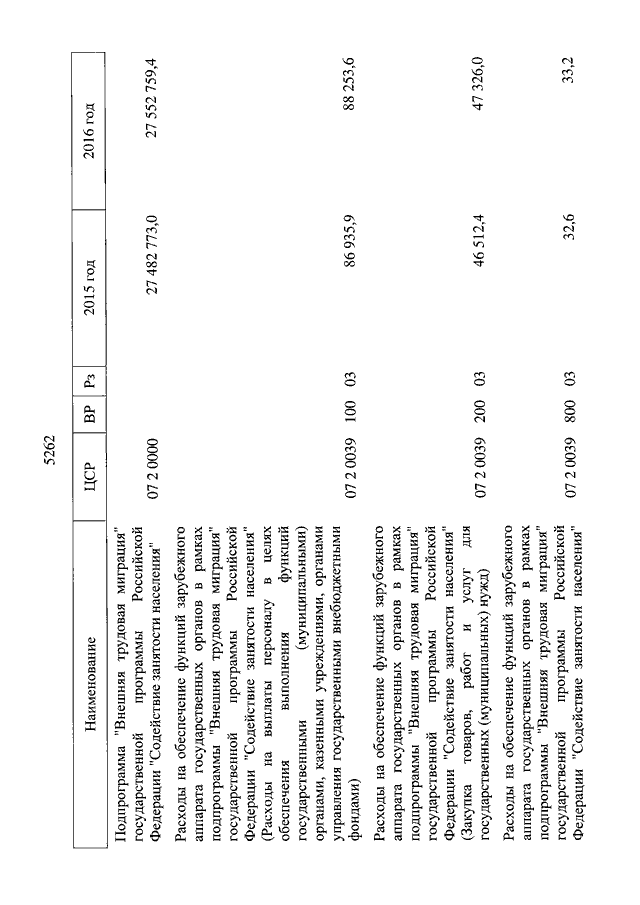 5262

| Наименование | ЦСР | ВР | Рз | 2015 год | 2016 год |
|---|---|---|---|---|---|
| Подпрограмма "Внешняя трудовая миграция" государственной программы Российской Федерации "Содействие занятости населения" | 07 2 0000 | | | 27 482 773,0 | 27 552 759,4 |
| Расходы на обеспечение функций зарубежного аппарата государственных органов в рамках подпрограммы "Внешняя трудовая миграция" государственной программы Российской Федерации "Содействие занятости населения" (Расходы на выплаты персоналу в целях обеспечения выполнения функций государственными (муниципальными) органами, казенными учреждениями, органами управления государственными внебюджетными фондами) | 07 2 0039 | 100 | 03 | 86 935,9 | 88 253,6 |
| Расходы на обеспечение функций зарубежного аппарата государственных органов в рамках подпрограммы "Внешняя трудовая миграция" государственной программы Российской Федерации "Содействие занятости населения" (Закупка товаров, работ и услуг для государственных (муниципальных) нужд) | 07 2 0039 | 200 | 03 | 46 512,4 | 47 326,0 |
| Расходы на обеспечение функций зарубежного аппарата государственных органов в рамках подпрограммы "Внешняя трудовая миграция" государственной программы Российской Федерации "Содействие занятости населения" | 07 2 0039 | 800 | 03 | 32,6 | 33,2 |